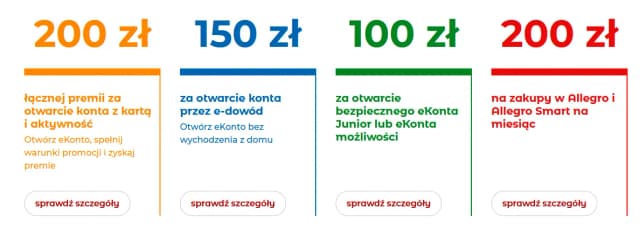 200 zł

łącznej premii za otwarcie konta z kartą i aktywność

Otwórz eKonto, spełnij warunki promocji i zyskaj premie

sprawdź szczegóły

150 zł

za otwarcie konta przez e-dowód

Otwórz eKonto bez wychodzenia z domu

sprawdź szczegóły

100 zł

za otwarcie bezpiecznego eKonta Junior lub eKonta możliwości

sprawdź szczegóły

200 zł

na zakupy w Allegro i Allegro Smart na miesiąc

sprawdź szczegóły